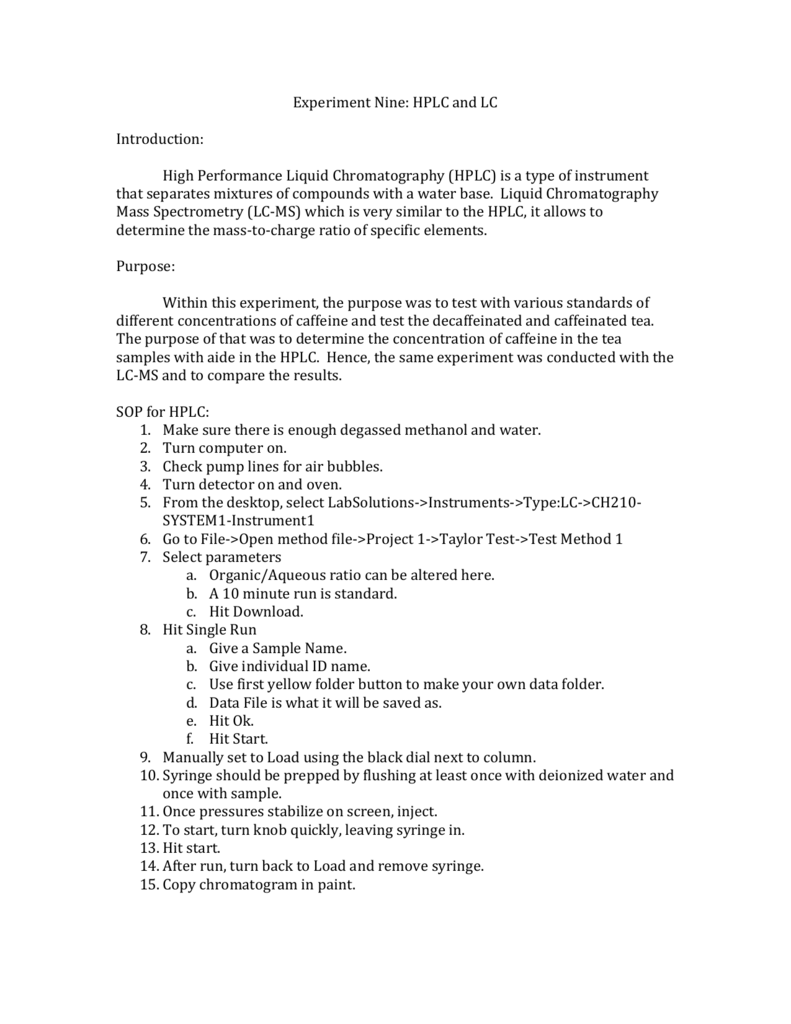 Experiment Nine: HPLC and LC

Introduction:

High Performance Liquid Chromatography (HPLC) is a type of instrument that separates mixtures of compounds with a water base. Liquid Chromatography Mass Spectrometry (LC-MS) which is very similar to the HPLC, it allows to determine the mass-to-charge ratio of specific elements.

Purpose:

Within this experiment, the purpose was to test with various standards of different concentrations of caffeine and test the decaffeinated and caffeinated tea. The purpose of that was to determine the concentration of caffeine in the tea samples with aide in the HPLC. Hence, the same experiment was conducted with the LC-MS and to compare the results.

SOP for HPLC:
1. Make sure there is enough degassed methanol and water.
2. Turn computer on.
3. Check pump lines for air bubbles.
4. Turn detector on and oven.
5. From the desktop, select LabSolutions->Instruments->Type:LC->CH210-SYSTEM1-Instrument1
6. Go to File->Open method file->Project 1->Taylor Test->Test Method 1
7. Select parameters
a. Organic/Aqueous ratio can be altered here.
b. A 10 minute run is standard.
c. Hit Download.
8. Hit Single Run
a. Give a Sample Name.
b. Give individual ID name.
c. Use first yellow folder button to make your own data folder.
d. Data File is what it will be saved as.
e. Hit Ok.
f. Hit Start.
9. Manually set to Load using the black dial next to column.
10. Syringe should be prepped by flushing at least once with deionized water and once with sample.
11. Once pressures stabilize on screen, inject.
12. To start, turn knob quickly, leaving syringe in.
13. Hit start.
14. After run, turn back to Load and remove syringe.
15. Copy chromatogram in paint.